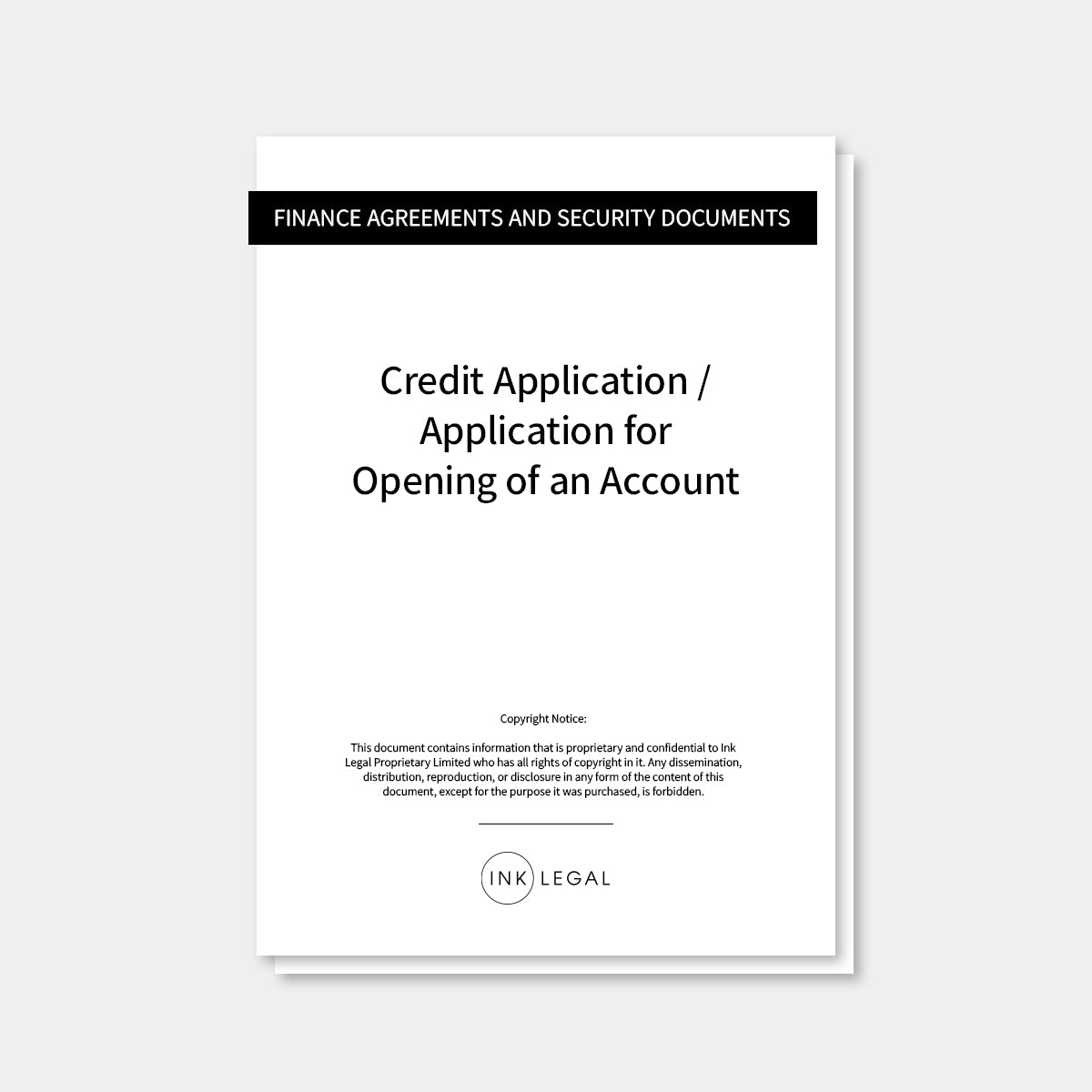 FINANCE AGREEMENTS AND SECURITY DOCUMENTS

Credit Application / Application for Opening of an Account

Copyright Notice:

This document contains information that is proprietary and confidential to Ink Legal Proprietary Limited who has all rights of copyright in it. Any dissemination, distribution, reproduction, or disclosure in any form of the content of this document, except for the purpose it was purchased, is forbidden.

INK LEGAL